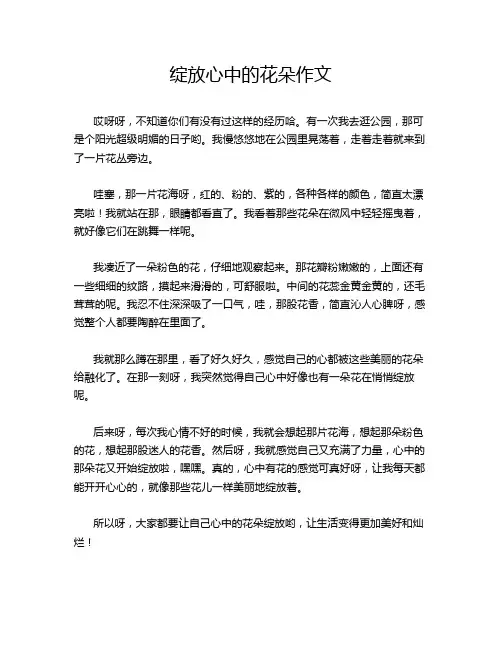 绽放心中的花朵作文

哎呀呀，不知道你们有没有过这样的经历哈。有一次我去逛公园，那可是个阳光超级明媚的日子哟。我慢悠悠地在公园里晃荡着，走着走着就来到了一片花丛旁边。

哇塞，那一片花海呀，红的、粉的、紫的，各种各样的颜色，简直太漂亮啦！我就站在那，眼睛都看直了。我看着那些花朵在微风中轻轻摇曳着，就好像它们在跳舞一样呢。

我凑近了一朵粉色的花，仔细地观察起来。那花瓣粉嫩嫩的，上面还有一些细细的纹路，摸起来滑滑的，可舒服啦。中间的花蕊金黄金黄的，还毛茸茸的呢。我忍不住深深吸了一口气，哇，那股花香，简直沁人心脾呀，感觉整个人都要陶醉在里面了。

我就那么蹲在那里，看了好久好久，感觉自己的心都被这些美丽的花朵给融化了。在那一刻呀，我突然觉得自己心中好像也有一朵花在悄悄绽放呢。

后来呀，每次我心情不好的时候，我就会想起那片花海，想起那朵粉色的花，想起那股迷人的花香。然后呀，我就感觉自己又充满了力量，心中的那朵花又开始绽放啦，嘿嘿。真的，心中有花的感觉可真好呀，让我每天都能开开心心的，就像那些花儿一样美丽地绽放着。

所以呀，大家都要让自己心中的花朵绽放哟，让生活变得更加美好和灿烂！